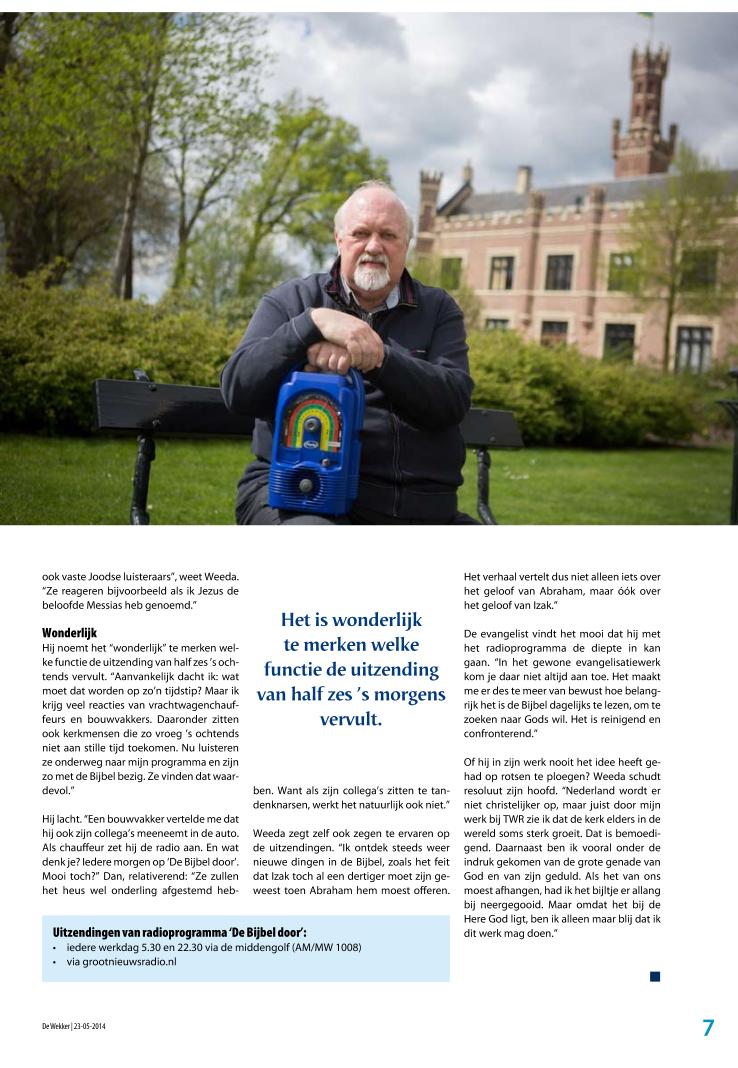 ook vaste Joodse luisteraars", weet Weeda. "Ze reageren bijvoorbeeld als ik Jezus de beloofde Messias heb genoemd."

**Wonderlijk**
Hij noemt het "wonderlijk" te merken welke functie de uitzending van half zes 's ochtends vervult. "Aanvankelijk dacht ik: wat moet dat worden op zo'n tijdstip? Maar ik krijg veel reacties van vrachtwagenchauffeurs en bouwvakkers. Daaronder zitten ook kerkmensen die zo vroeg 's ochtends niet aan stille tijd toekomen. Nu luisteren ze onderweg naar mijn programma en zijn zo met de Bijbel bezig. Ze vinden dat waardevol."

Hij lacht. "Een bouwvakker vertelde me dat hij ook zijn collega's meeneemt in de auto. Als chauffeur zet hij de radio aan. En wat denk je? Iedere morgen op 'De Bijbel door'. Mooi toch?" Dan, relativerend: "Ze zullen het heus wel onderling afgestemd hebben. Want als zijn collega's zitten te tandenknarsen, werkt het natuurlijk ook niet."

Het is wonderlijk te merken welke functie de uitzending van half zes 's morgens vervult.

Weeda zegt zelf ook zegen te ervaren op de uitzendingen. "Ik ontdek steeds weer nieuwe dingen in de Bijbel, zoals het feit dat Izak toch al een dertiger moet zijn geweest toen Abraham hem moest offeren. Het verhaal vertelt dus niet alleen iets over het geloof van Abraham, maar óók over het geloof van Izak."

De evangelist vindt het mooi dat hij met het radioprogramma de diepte in kan gaan. "In het gewone evangelisatiewerk kom je daar niet altijd aan toe. Het maakt me er des te meer van bewust hoe belangrijk het is de Bijbel dagelijks te lezen, om te zoeken naar Gods wil. Het is reinigend en confronterend."

Of hij in zijn werk nooit het idee heeft gehad op rotsen te ploegen? Weeda schudt resoluut zijn hoofd. "Nederland wordt er niet christelijker op, maar juist door mijn werk bij TWR zie ik dat de kerk elders in de wereld soms sterk groeit. Dat is bemoedigend. Daarnaast ben ik vooral onder de indruk gekomen van de grote genade van God en van zijn geduld. Als het van ons moest afhangen, had ik het bijltje er allang bij neergegooid. Maar omdat het bij de Here God ligt, ben ik alleen maar blij dat ik dit werk mag doen."

**Uitzendingen van radioprogramma 'De Bijbel door':**
• iedere werkdag 5.30 en 22.30 via de middengolf (AM/MW 1008)
• via grootnieuwsradio.nl

De Wekker | 23-05-2014

7